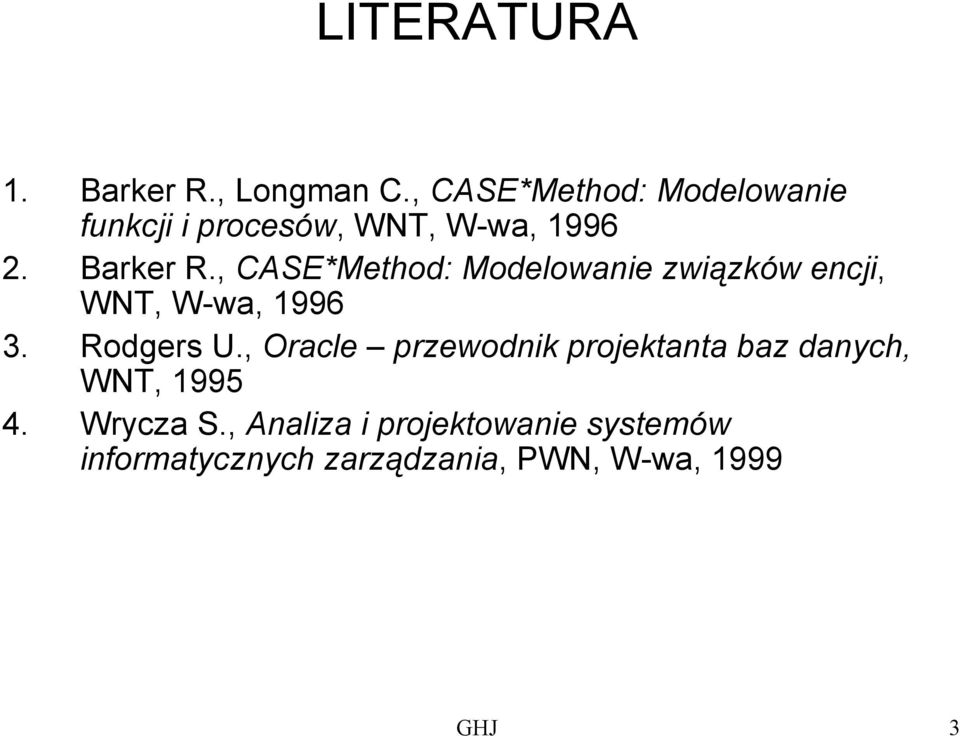 LITERATURA

1. Barker R., Longman C., CASE*Method: Modelowanie funkcji i procesów, WNT, W-wa, 1996
2. Barker R., CASE*Method: Modelowanie związków encji, WNT, W-wa, 1996
3. Rodgers U., Oracle – przewodnik projektanta baz danych, WNT, 1995
4. Wrycza S., Analiza i projektowanie systemów informatycznych zarządzania, PWN, W-wa, 1999

GHJ 3